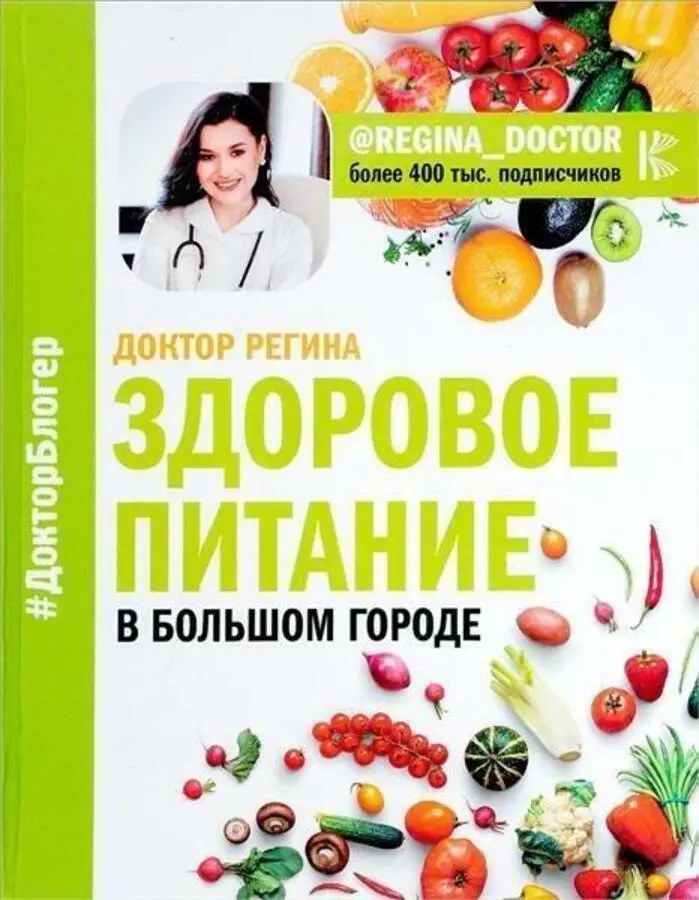 #ДокторБлогер

@REGINA_DOCTOR
более 400 тыс. подписчиков

ДОКТОР РЕГИНА

ЗДОРОВОЕ ПИТАНИЕ

В БОЛЬШОМ ГОРОДЕ